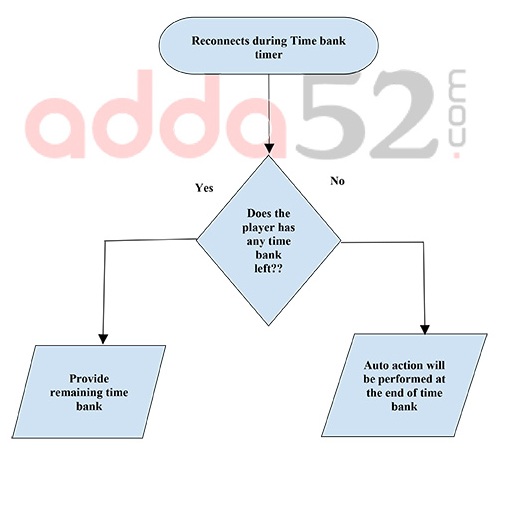 Reconnects during Time bank timer

adda52.com

Yes

No

Does the player has any time bank left??

Provide remaining time bank

Auto action will be performed at the end of time bank